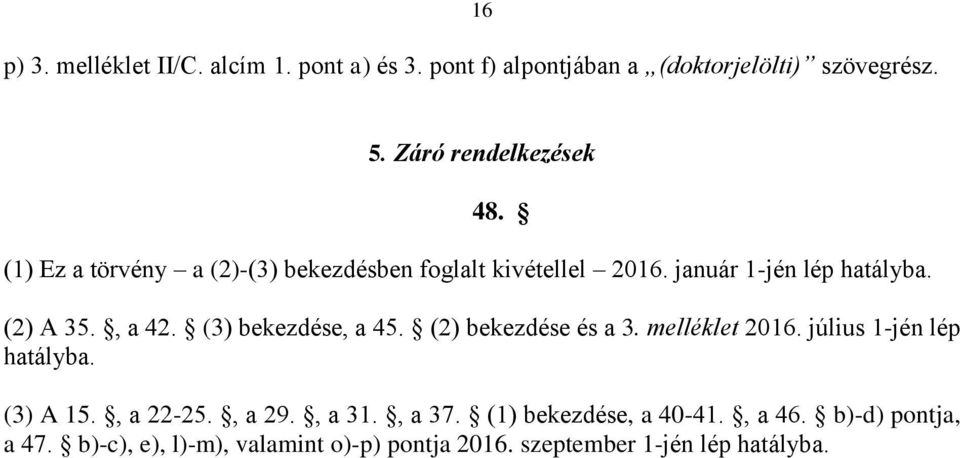 16

p) 3. melléklet II/C. alcím 1. pont a) és 3. pont f) alpontjában a „(doktorjelölti)” szövegrész.

5. Záró rendelkezések

48. §

(1) Ez a törvény – a (2)-(3) bekezdésben foglalt kivétellel – 2016. január 1-jén lép hatályba.

(2) A 35. §, a 42. § (3) bekezdése, a 45. § (2) bekezdése és a 3. melléklet 2016. július 1-jén lép hatályba.

(3) A 15. §, a 22-25. §, a 29. §, a 31. §, a 37. § (1) bekezdése, a 40-41. §, a 46. § b)-d) pontja, a 47. § b)-c), e), l)-m), valamint o)-p) pontja 2016. szeptember 1-jén lép hatályba.